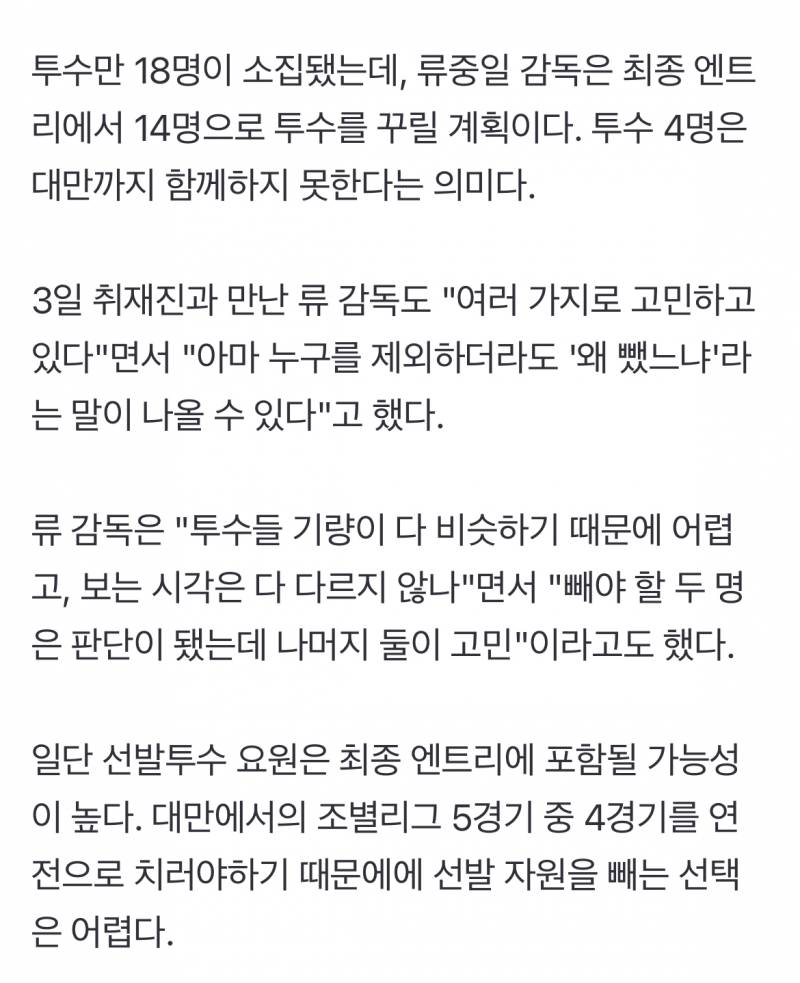 투수만 18명이 소집됐는데, 류중일 감독은 최종 엔트리에서 14명으로 투수를 꾸릴 계획이다. 투수 4명은 대만까지 함께하지 못한다는 의미다.

3일 취재진과 만난 류 감독도 "여러 가지로 고민하고 있다"면서 "아마 누구를 제외하더라도 '왜 뺐느냐'라는 말이 나올 수 있다"고 했다.

류 감독은 "투수들 기량이 다 비슷하기 때문에 어렵고, 보는 시각은 다 다르지 않나"면서 "빼야 할 두 명은 판단이 됐는데 나머지 둘이 고민"이라고도 했다.

일단 선발투수 요원은 최종 엔트리에 포함될 가능성이 높다. 대만에서의 조별리그 5경기 중 4경기를 연전으로 치러야하기 때문에에 선발 자원을 빼는 선택은 어렵다.